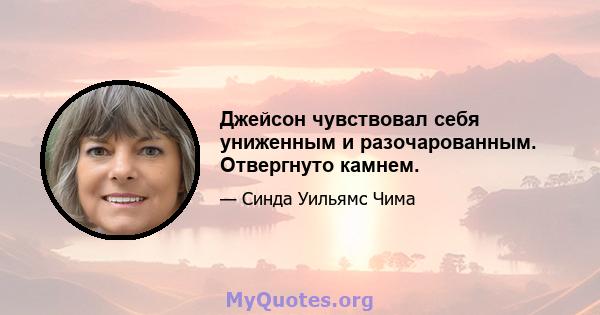 Джейсон чувствовал себя униженным и разочарованным. Отвергнуто камнем.

— Синда Уильямс Чима

MyQuotes.org